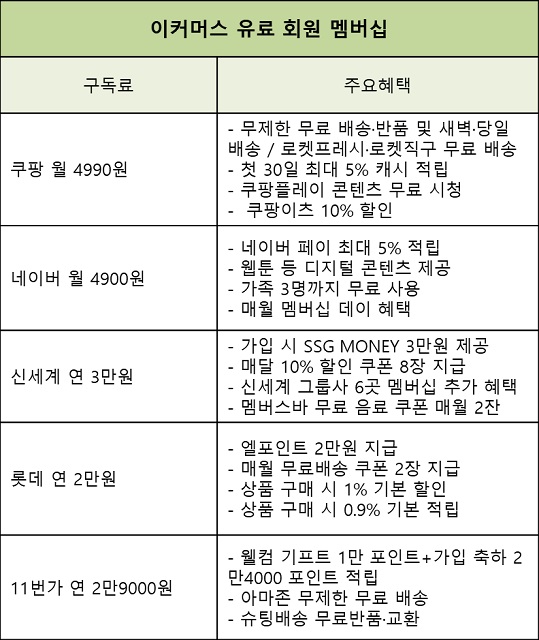 이커머스 유료 회원 멤버십

| 구독료 | 주요혜택 |
|---|---|
| 쿠팡 월 4990원 | - 무제한 무료 배송·반품 및 새벽·당일 배송 / 로켓프레시·로켓직구 무료 배송<br>- 첫 30일 최대 5% 캐시 적립<br>- 쿠팡플레이 콘텐츠 무료 시청<br>- 쿠팡이츠 10% 할인 |
| 네이버 월 4900원 | - 네이버 페이 최대 5% 적립<br>- 웹툰 등 디지털 콘텐츠 제공<br>- 가족 3명까지 무료 사용<br>- 매월 멤버십 데이 혜택 |
| 신세계 연 3만원 | - 가입 시 SSG MONEY 3만원 제공<br>- 매달 10% 할인 쿠폰 8장 지급<br>- 신세계 그룹사 6곳 멤버십 추가 혜택<br>- 멤버스바 무료 음료 쿠폰 매월 2잔 |
| 롯데 연 2만원 | - 엘포인트 2만원 지급<br>- 매월 무료배송 쿠폰 2장 지급<br>- 상품 구매 시 1% 기본 할인<br>- 상품 구매 시 0.9% 기본 적립 |
| 11번가 연 2만9000원 | - 웰컴 기프트 1만 포인트+가입 축하 2만4000 포인트 적립<br>- 아마존 무제한 무료 배송<br>- 슈팅배송 무료반품·교환 |